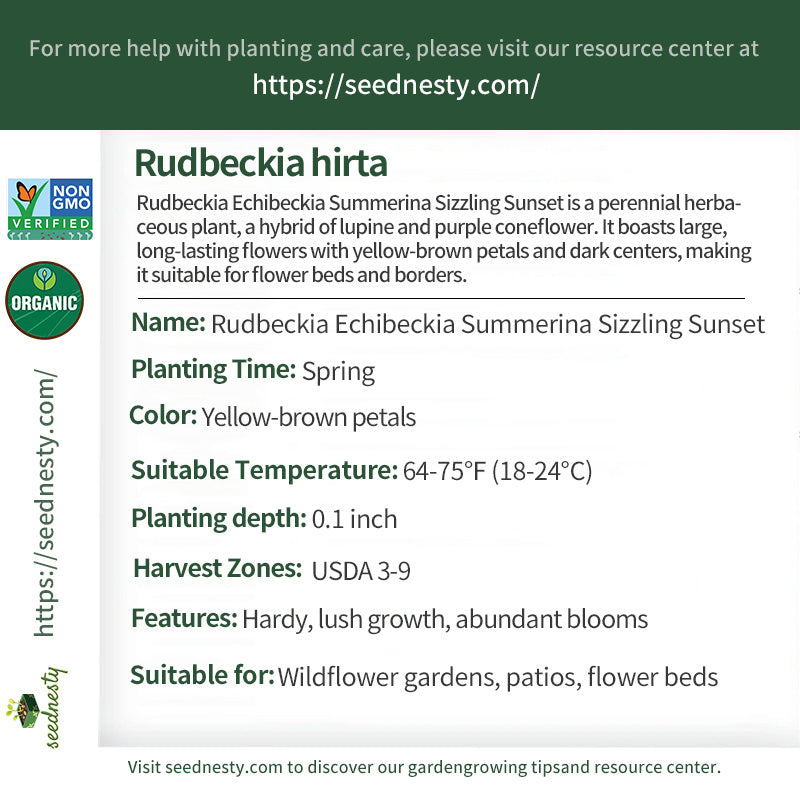 For more help with planting and care, please visit our resource center at
https://seednesty.com/

NON GMO VERIFIED

ORGANIC

https://seednesty.com/

seednesty

Rudbeckia hirta

Rudbeckia Echibeckia Summerina Sizzling Sunset is a perennial herbaceous plant, a hybrid of lupine and purple coneflower. It boasts large, long-lasting flowers with yellow-brown petals and dark centers, making it suitable for flower beds and borders.

Name: Rudbeckia Echibeckia Summerina Sizzling Sunset

Planting Time: Spring

Color: Yellow-brown petals

Suitable Temperature: 64-75°F (18-24°C)

Planting depth: 0.1 inch

Harvest Zones: USDA 3-9

Features: Hardy, lush growth, abundant blooms

Suitable for: Wildflower gardens, patios, flower beds

Visit seednesty.com to discover our gardengrowing tipsand resource center.